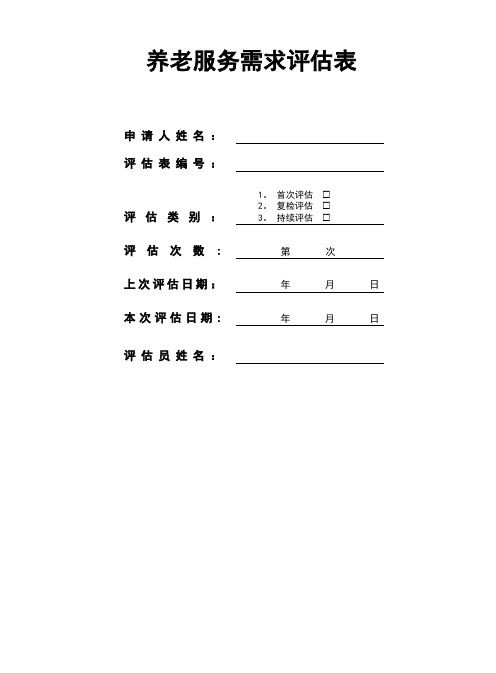 养老服务需求评估表

申请人姓名：

评估表编号：

评估类别：
1. 首次评估 □
2. 复检评估 □
3. 持续评估 □

评估次数： 第 次

上次评估日期： 年 月 日

本次评估日期： 年 月 日

评估员姓名：